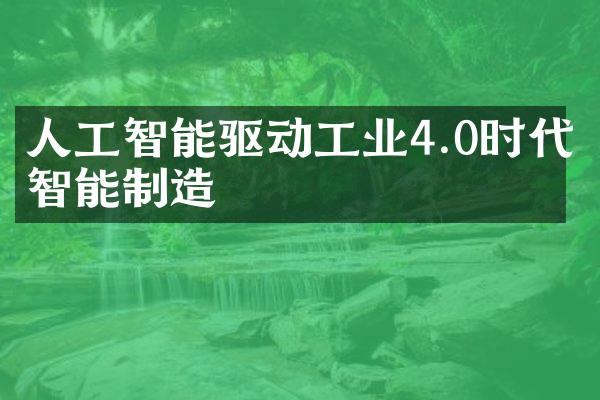 人工智能驱动工业4.0时代智能制造